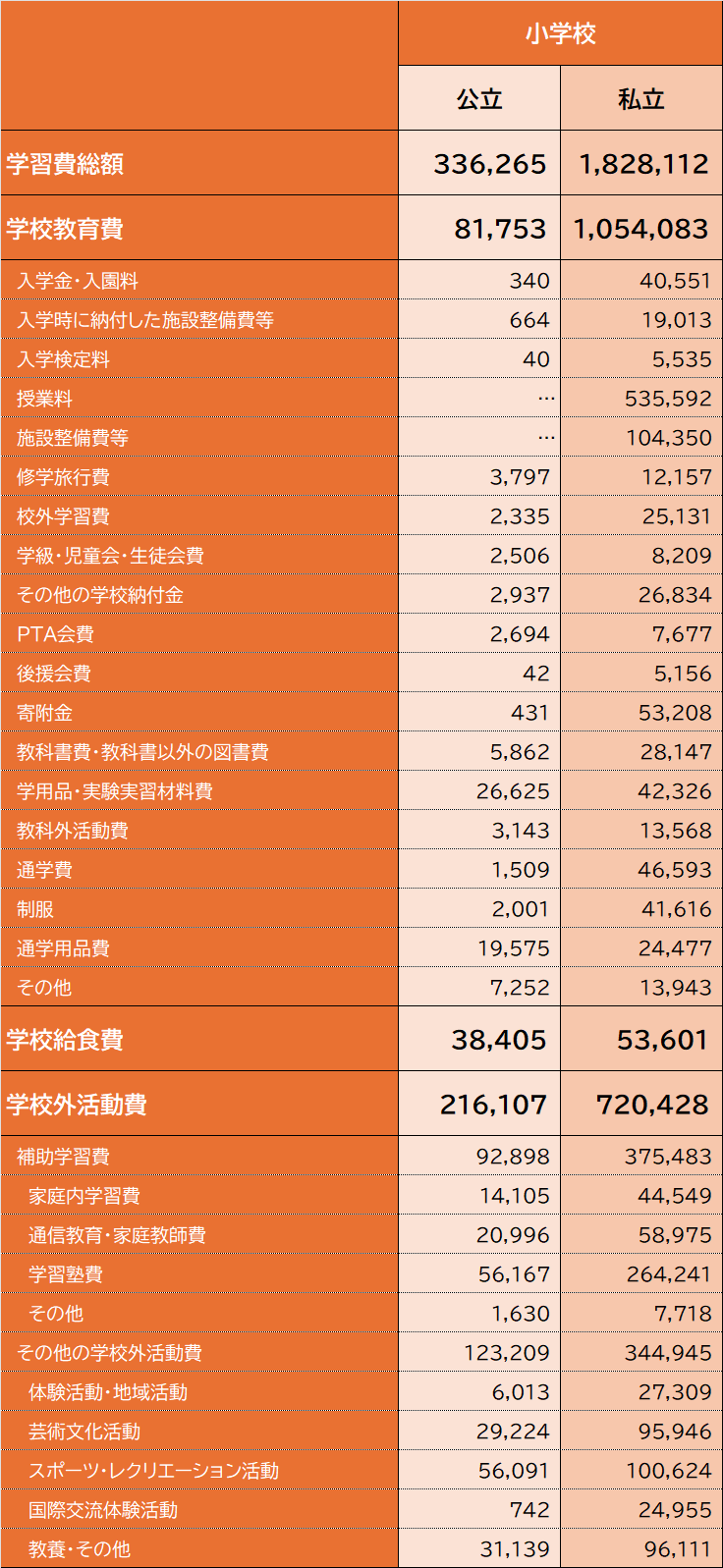 |  | 小学校 |  |
|---|---|---|
|  | 公立 | 私立 |
| 学習費総額 | 336,265 | 1,828,112 |
| 学校教育費 | 81,753 | 1,054,083 |
| 入学金・入園料 | 340 | 40,551 |
| 入学時に納付した施設整備費等 | 664 | 19,013 |
| 入学検定料 | 40 | 5,535 |
| 授業料 | … | 535,592 |
| 施設整備費等 | … | 104,350 |
| 修学旅行費 | 3,797 | 12,157 |
| 校外学習費 | 2,335 | 25,131 |
| 学級・児童会・生徒会費 | 2,506 | 8,209 |
| その他の学校納付金 | 2,937 | 26,834 |
| PTA会費 | 2,694 | 7,677 |
| 後援会費 | 42 | 5,156 |
| 寄附金 | 431 | 53,208 |
| 教科書費・教科書以外の図書費 | 5,862 | 28,147 |
| 学用品・実験実習材料費 | 26,625 | 42,326 |
| 教科外活動費 | 3,143 | 13,568 |
| 通学費 | 1,509 | 46,593 |
| 制服 | 2,001 | 41,616 |
| 通学用品費 | 19,575 | 24,477 |
| その他 | 7,252 | 13,943 |
| 学校給食費 | 38,405 | 53,601 |
| 学校外活動費 | 216,107 | 720,428 |
| 補助学習費 | 92,898 | 375,483 |
| 家庭内学習費 | 14,105 | 44,549 |
| 通信教育・家庭教師費 | 20,996 | 58,975 |
| 学習塾費 | 56,167 | 264,241 |
| その他 | 1,630 | 7,718 |
| その他の学校外活動費 | 123,209 | 344,945 |
| 体験活動・地域活動 | 6,013 | 27,309 |
| 芸術文化活動 | 29,224 | 95,946 |
| スポーツ・レクリエーション活動 | 56,091 | 100,624 |
| 国際交流体験活動 | 742 | 24,955 |
| 教養・その他 | 31,139 | 96,111 |